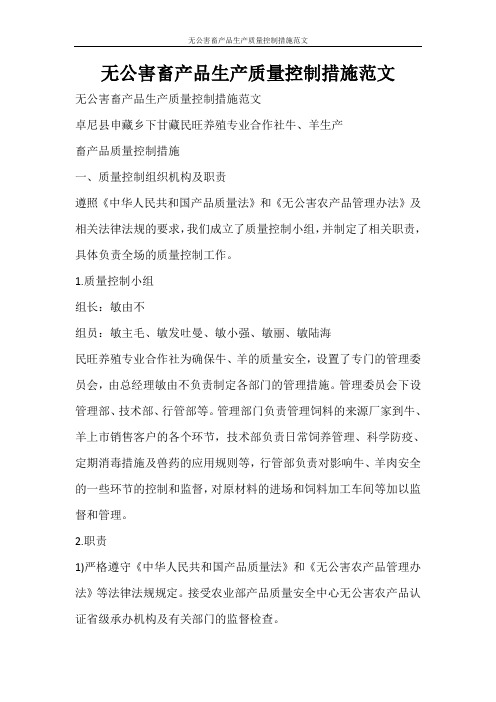 无公害畜产品生产质量控制措施范文

无公害畜产品生产质量控制措施范文

无公害畜产品生产质量控制措施范文

卓尼县申藏乡下甘藏民旺养殖专业合作社牛、羊生产

畜产品质量控制措施

一、质量控制组织机构及职责

遵照《中华人民共和国产品质量法》和《无公害农产品管理办法》及相关法律法规的要求，我们成立了质量控制小组，并制定了相关职责，具体负责全场的质量控制工作。

1.质量控制小组

组长：敏由不

组员：敏主毛、敏发吐曼、敏小强、敏丽、敏陆海

民旺养殖专业合作社为确保牛、羊的质量安全，设置了专门的管理委员会，由总经理敏由不负责制定各部门的管理措施。管理委员会下设管理部、技术部、行管部等。管理部门负责管理饲料的来源厂家到牛、羊上市销售客户的各个环节，技术部负责日常饲养管理、科学防疫、定期消毒措施及兽药的应用规则等，行管部负责对影响牛、羊肉安全的一些环节的控制和监督，对原材料的进场和饲料加工车间等加以监督和管理。

2.职责

1)严格遵守《中华人民共和国产品质量法》和《无公害农产品管理办法》等法律法规规定。接受农业部产品质量安全中心无公害农产品认证省级承办机构及有关部门的监督检查。